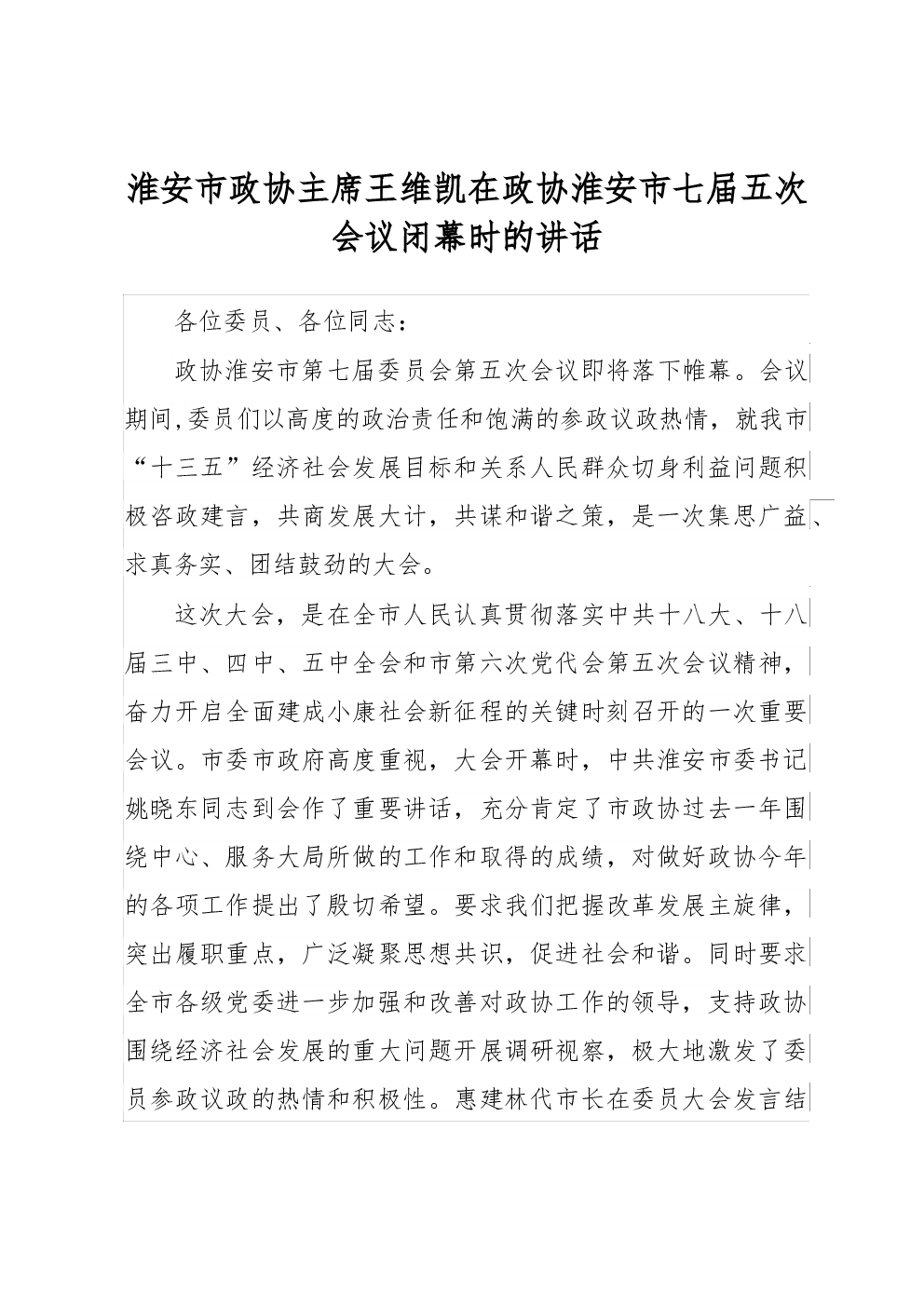 淮安市政协主席王维凯在政协淮安市七届五次会议闭幕时的讲话

各位委员、各位同志：

政协淮安市第七届委员会第五次会议即将落下帷幕。会议期间,委员们以高度的政治责任和饱满的参政议政热情，就我市“十三五”经济社会发展目标和关系人民群众切身利益问题积极咨政建言，共商发展大计，共谋和谐之策，是一次集思广益、求真务实、团结鼓劲的大会。

这次大会，是在全市人民认真贯彻落实中共十八大、十八届三中、四中、五中全会和市第六次党代会第五次会议精神，奋力开启全面建成小康社会新征程的关键时刻召开的一次重要会议。市委市政府高度重视，大会开幕时，中共淮安市委书记姚晓东同志到会作了重要讲话，充分肯定了市政协过去一年围绕中心、服务大局所做的工作和取得的成绩，对做好政协今年的各项工作提出了殷切希望。要求我们把握改革发展主旋律，突出履职重点，广泛凝聚思想共识，促进社会和谐。同时要求全市各级党委进一步加强和改善对政协工作的领导，支持政协围绕经济社会发展的重大问题开展调研视察，极大地激发了委员参政议政的热情和积极性。惠建林代市长在委员大会发言结